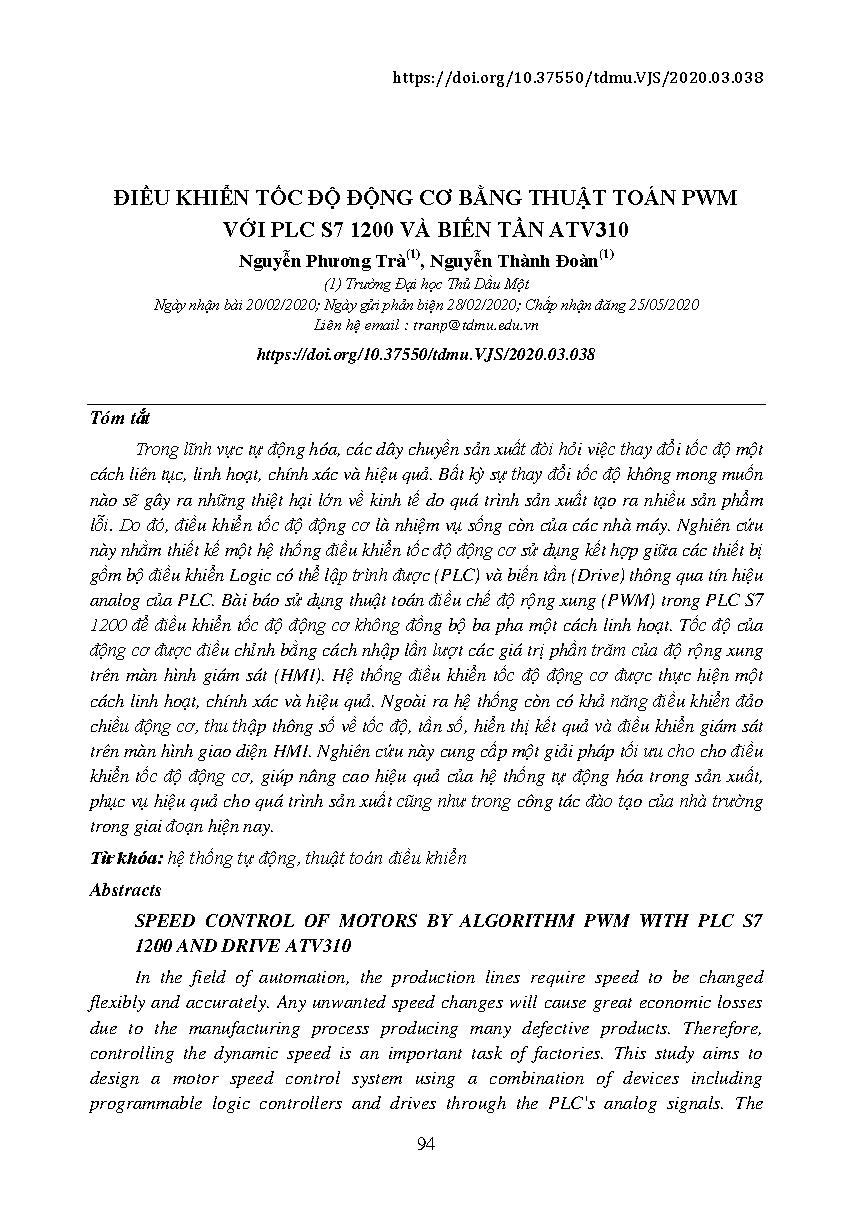 https://doi.org/10.37550/tdmu.VJS/2020.03.038

ĐIỀU KHIỂN TỐC ĐỘ ĐỘNG CƠ BẰNG THUẬT TOÁN PWM VỚI PLC S7 1200 VÀ BIẾN TẦN ATV310

Nguyễn Phương Trà$^{(1)}$, Nguyễn Thành Đoàn$^{(1)}$

(1) Trường Đại học Thủ Dầu Một

Ngày nhận bài 20/02/2020; Ngày gửi phản biện 28/02/2020; Chấp nhận đăng 25/05/2020

Liên hệ email : tranp@tdmu.edu.vn

https://doi.org/10.37550/tdmu.VJS/2020.03.038

Tóm tắt

Trong lĩnh vực tự động hóa, các dây chuyền sản xuất đòi hỏi việc thay đổi tốc độ một cách liên tục, linh hoạt, chính xác và hiệu quả. Bất kỳ sự thay đổi tốc độ không mong muốn nào sẽ gây ra những thiệt hại lớn về kinh tế do quá trình sản xuất tạo ra nhiều sản phẩm lỗi. Do đó, điều khiển tốc độ động cơ là nhiệm vụ sống còn của các nhà máy. Nghiên cứu này nhằm thiết kế một hệ thống điều khiển tốc độ động cơ sử dụng kết hợp giữa các thiết bị gồm bộ điều khiển Logic có thể lập trình được (PLC) và biến tần (Drive) thông qua tín hiệu analog của PLC. Bài báo sử dụng thuật toán điều chế độ rộng xung (PWM) trong PLC S7 1200 để điều khiển tốc độ động cơ không đồng bộ ba pha một cách linh hoạt. Tốc độ của động cơ được điều chỉnh bằng cách nhập lần lượt các giá trị phần trăm của độ rộng xung trên màn hình giám sát (HMI). Hệ thống điều khiển tốc độ động cơ được thực hiện một cách linh hoạt, chính xác và hiệu quả. Ngoài ra hệ thống còn có khả năng điều khiển đảo chiều động cơ, thu thập thông số về tốc độ, tần số, hiển thị kết quả và điều khiển giám sát trên màn hình giao diện HMI. Nghiên cứu này cung cấp một giải pháp tối ưu cho cho điều khiển tốc độ động cơ, giúp nâng cao hiệu quả của hệ thống tự động hóa trong sản xuất, phục vụ hiệu quả cho quá trình sản xuất cũng như trong công tác đào tạo của nhà trường trong giai đoạn hiện nay.

Từ khóa: hệ thống tự động, thuật toán điều khiển

Abstracts

SPEED CONTROL OF MOTORS BY ALGORITHM PWM WITH PLC S7 1200 AND DRIVE ATV310

In the field of automation, the production lines require speed to be changed flexibly and accurately. Any unwanted speed changes will cause great economic losses due to the manufacturing process producing many defective products. Therefore, controlling the dynamic speed is an important task of factories. This study aims to design a motor speed control system using a combination of devices including programmable logic controllers and drives through the PLC's analog signals. The

94